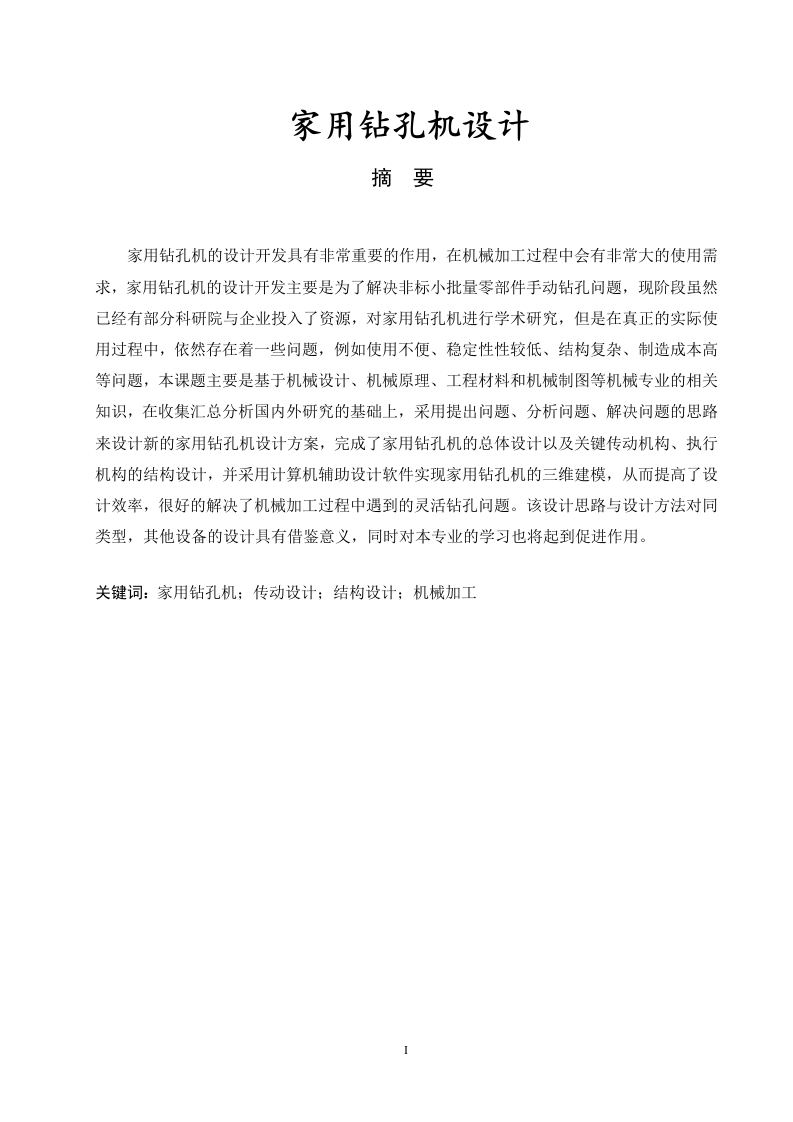 家用钻孔机设计

摘　要

家用钻孔机的设计开发具有非常重要的作用，在机械加工过程中会有非常大的使用需求，家用钻孔机的设计开发主要是为了解决非标小批量零部件手动钻孔问题，现阶段虽然已经有部分科研院与企业投入了资源，对家用钻孔机进行学术研究，但是在真正的实际使用过程中，依然存在着一些问题，例如使用不便、稳定性性较低、结构复杂、制造成本高等问题，本课题主要是基于机械设计、机械原理、工程材料和机械制图等机械专业的相关知识，在收集汇总分析国内外研究的基础上，采用提出问题、分析问题、解决问题的思路来设计新的家用钻孔机设计方案，完成了家用钻孔机的总体设计以及关键传动机构、执行机构的结构设计，并采用计算机辅助设计软件实现家用钻孔机的三维建模，从而提高了设计效率，很好的解决了机械加工过程中遇到的灵活钻孔问题。该设计思路与设计方法对同类型，其他设备的设计具有借鉴意义，同时对本专业的学习也将起到促进作用。

关键词：家用钻孔机；传动设计；结构设计；机械加工

I